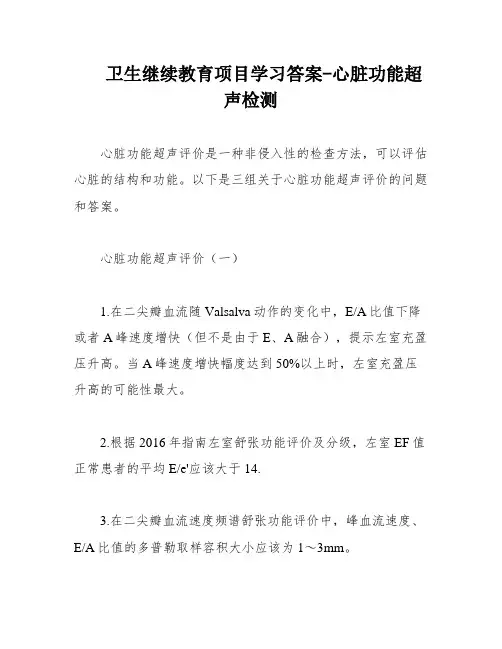 卫生继续教育项目学习答案-心脏功能超声检测

心脏功能超声评价是一种非侵入性的检查方法，可以评估心脏的结构和功能。以下是三组关于心脏功能超声评价的问题和答案。

心脏功能超声评价（一）

1.在二尖瓣血流随 Valsalva 动作的变化中，E/A 比值下降或者 A 峰速度增快（但不是由于 E、A 融合），提示左室充盈压升高。当 A 峰速度增快幅度达到 50%以上时，左室充盈压升高的可能性最大。

2.根据 2016 年指南左室舒张功能评价及分级，左室 EF 值正常患者的平均 E/e'应该大于 14.

3.在二尖瓣血流速度频谱舒张功能评价中，峰血流速度、E/A 比值的多普勒取样容积大小应该为 1～3mm。